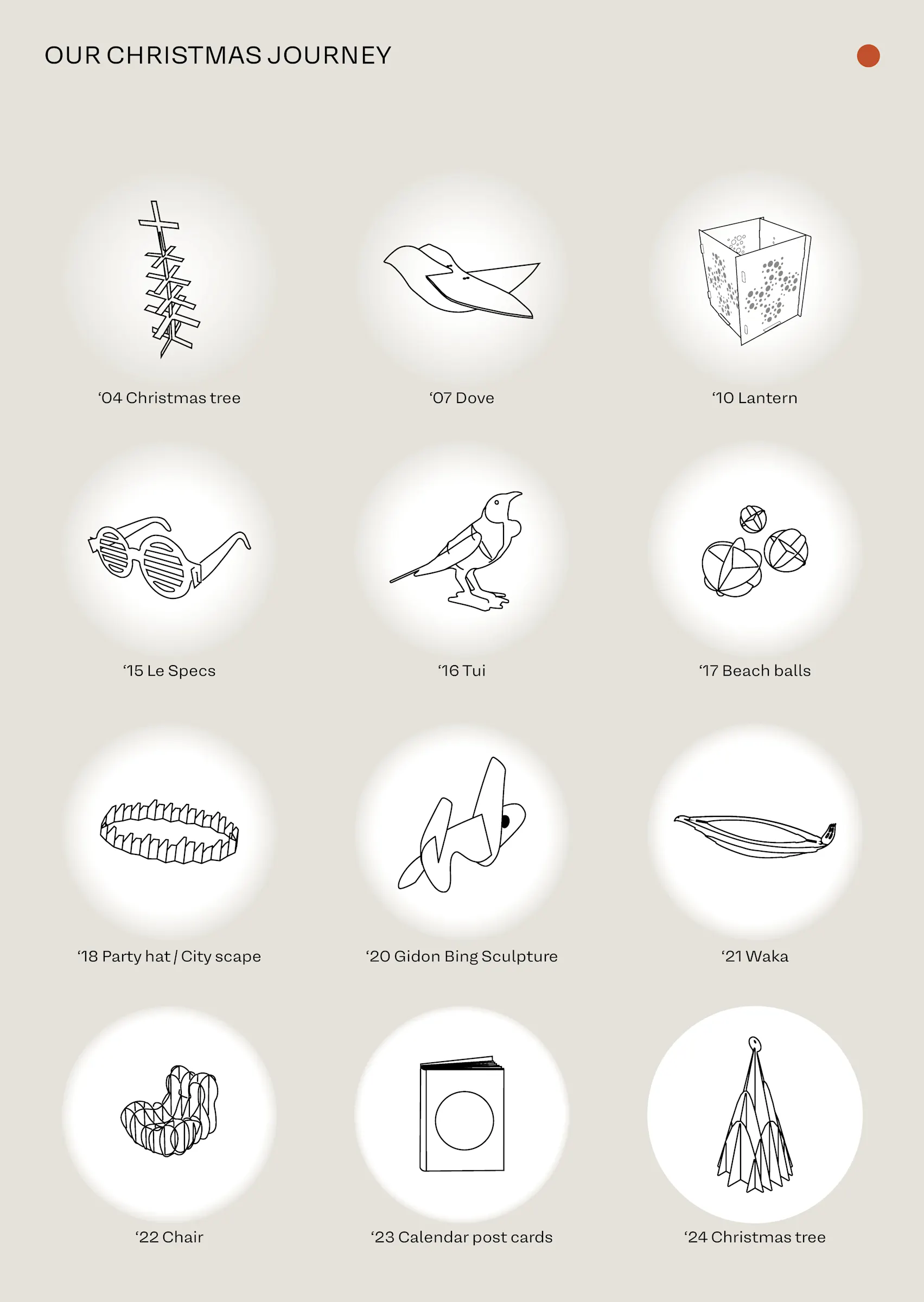 OUR CHRISTMAS JOURNEY

'04 Christmas tree

'07 Dove

'10 Lantern

'15 Le Specs

'16 Tui

'17 Beach balls

'18 Party hat / City scape

'20 Gidon Bing Sculpture

'21 Waka

'22 Chair

'23 Calendar post cards

'24 Christmas tree